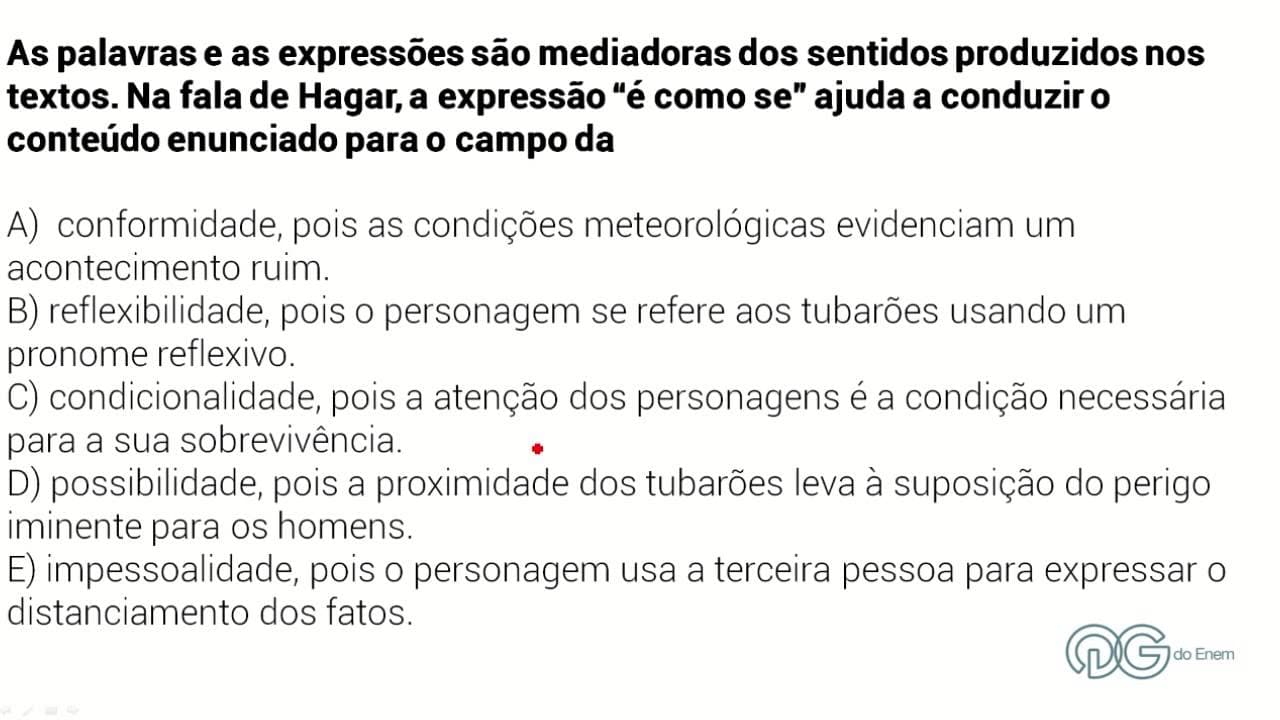 As palavras e as expressões são mediadoras dos sentidos produzidos nos textos. Na fala de Hagar, a expressão "é como se" ajuda a conduzir o conteúdo enunciado para o campo da

A) conformidade, pois as condições meteorológicas evidenciam um acontecimento ruim.
B) reflexibilidade, pois o personagem se refere aos tubarões usando um pronome reflexivo.
C) condicionalidade, pois a atenção dos personagens é a condição necessária para a sua sobrevivência.
D) possibilidade, pois a proximidade dos tubarões leva à suposição do perigo iminente para os homens.
E) impessoalidade, pois o personagem usa a terceira pessoa para expressar o distanciamento dos fatos.

DG do Enem